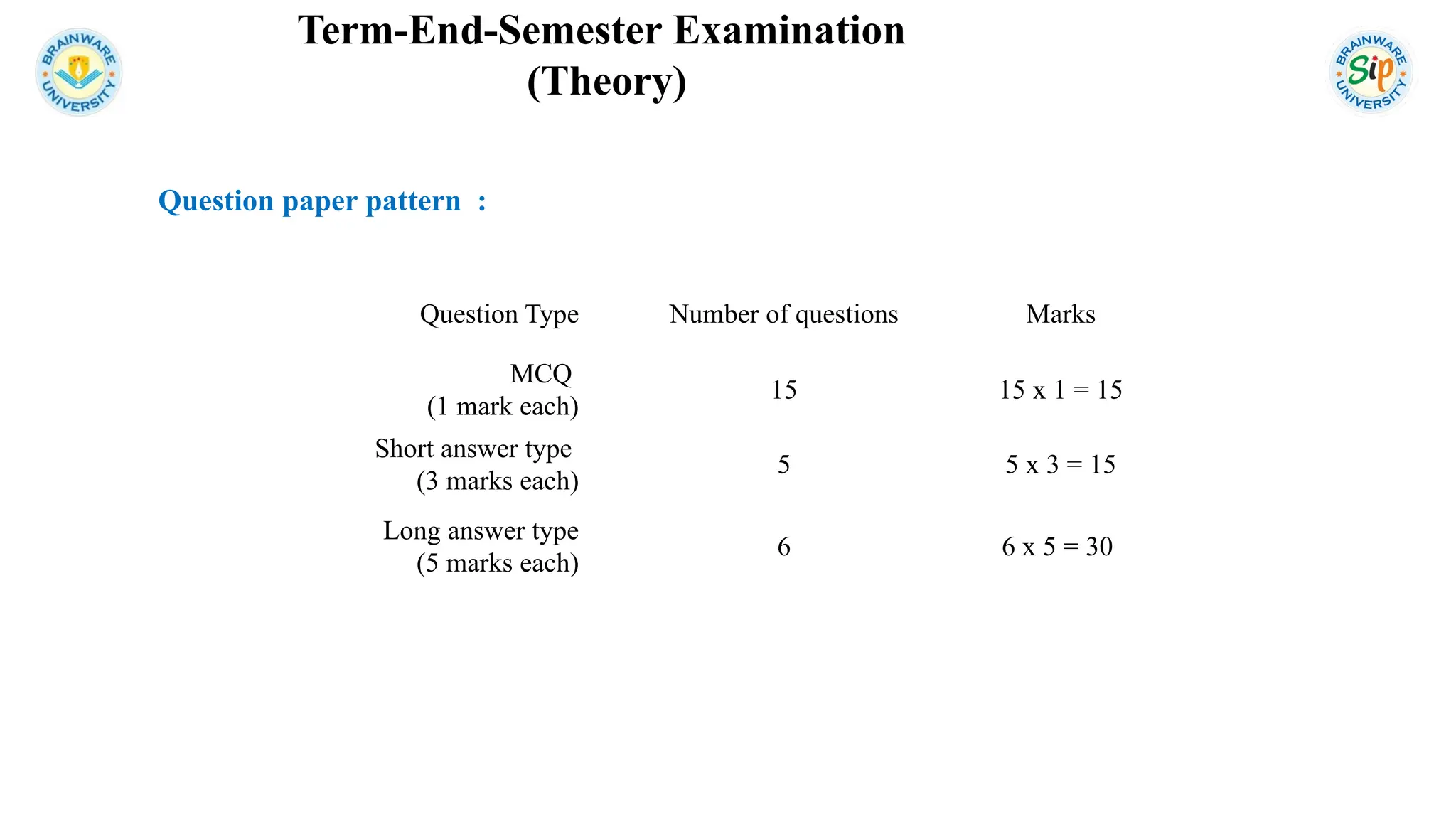 BRAINWARE UNIVERSITY

Term-End-Semester Examination
(Theory)

BRAINWARE Sip UNIVERSITY

Question paper pattern :

| Question Type | Number of questions | Marks |
|---|---|---|
| MCQ (1 mark each) | 15 | 15 x 1 = 15 |
| Short answer type (3 marks each) | 5 | 5 x 3 = 15 |
| Long answer type (5 marks each) | 6 | 6 x 5 = 30 |